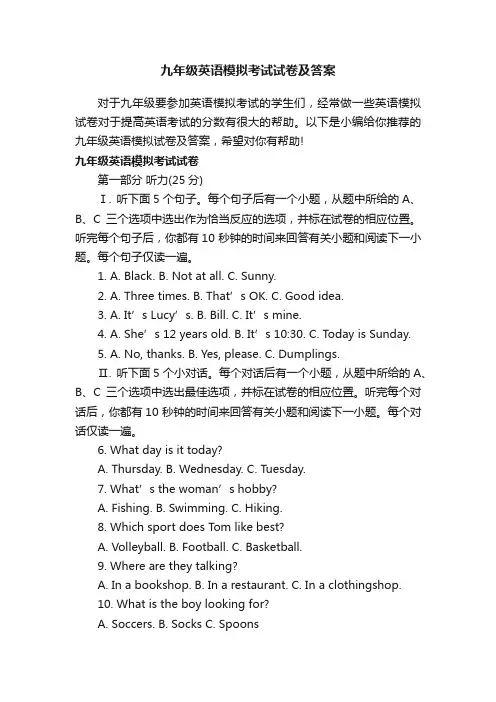 九年级英语模拟考试试卷及答案

对于九年级要参加英语模拟考试的学生们，经常做一些英语模拟试卷对于提高英语考试的分数有很大的帮助。以下是小编给你推荐的九年级英语模拟试卷及答案，希望对你有帮助!

九年级英语模拟考试试卷

第一部分 听力(25 分)

Ⅰ. 听下面 5 个句子。每个句子后有一个小题，从题中所给的 A、B、C 三个选项中选出作为恰当反应的选项，并标在试卷的相应位置。听完每个句子后，你都有 10 秒钟的时间来回答有关小题和阅读下一小题。每个句子仅读一遍。

1. A. Black. B. Not at all. C. Sunny.

2. A. Three times. B. That’s OK. C. Good idea.

3. A. It’s Lucy’s. B. Bill. C. It’s mine.

4. A. She’s 12 years old. B. It’s 10:30. C. Today is Sunday.

5. A. No, thanks. B. Yes, please. C. Dumplings.

Ⅱ. 听下面 5 个小对话。每个对话后有一个小题，从题中所给的 A、B、C 三个选项中选出最佳选项，并标在试卷的相应位置。听完每个对话后，你都有 10 秒钟的时间来回答有关小题和阅读下一小题。每个对话仅读一遍。

6. What day is it today?

A. Thursday. B. Wednesday. C. Tuesday.

7. What’s the woman’s hobby?

A. Fishing. B. Swimming. C. Hiking.

8. Which sport does Tom like best?

A. Volleyball. B. Football. C. Basketball.

9. Where are they talking?

A. In a bookshop. B. In a restaurant. C. In a clothingshop.

10. What is the boy looking for?

A. Soccers. B. Socks C. Spoons